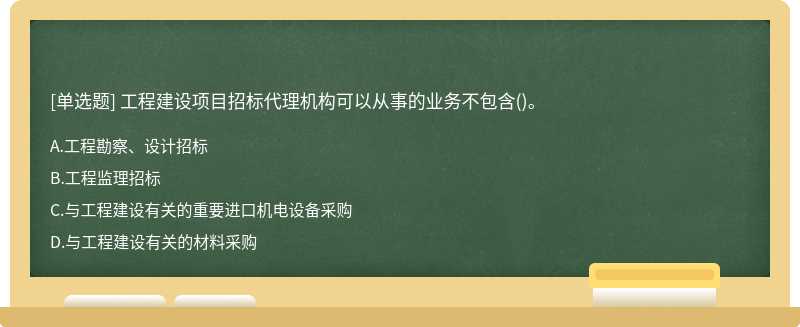 [单选题] 工程建设项目招标代理机构可以从事的业务不包含()。

A.工程勘察、设计招标

B.工程监理招标

C.与工程建设有关的重要进口机电设备采购

D.与工程建设有关的材料采购